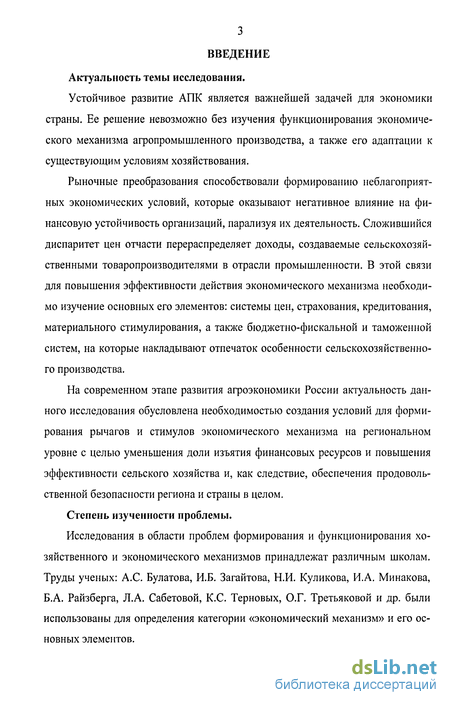 3

ВВЕДЕНИЕ

Актуальность темы исследования.

Устойчивое развитие АПК является важнейшей задачей для экономики страны. Ее решение невозможно без изучения функционирования экономического механизма агропромышленного производства, а также его адаптации к существующим условиям хозяйствования.

Рыночные преобразования способствовали формированию неблагоприятных экономических условий, которые оказывают негативное влияние на финансовую устойчивость организаций, парализуя их деятельность. Сложившийся диспаритет цен отчасти перераспределяет доходы, создаваемые сельскохозяйственными товаропроизводителями в отрасли промышленности. В этой связи для повышения эффективности действия экономического механизма необходимо изучение основных его элементов: системы цен, страхования, кредитования, материального стимулирования, а также бюджетно-фискальной и таможенной систем, на которые накладывают отпечаток особенности сельскохозяйственного производства.

На современном этапе развития агроэкономики России актуальность данного исследования обусловлена необходимостью создания условий для формирования рычагов и стимулов экономического механизма на региональном уровне с целью уменьшения доли изъятия финансовых ресурсов и повышения эффективности сельского хозяйства и, как следствие, обеспечения продовольственной безопасности региона и страны в целом.

Степень изученности проблемы.

Исследования в области проблем формирования и функционирования хозяйственного и экономического механизмов принадлежат различным школам. Труды ученых: А.С. Булатова, И.Б. Загайтова, Н.И. Куликова, И.А. Минакова, Б.А. Райзберга, Л.А. Сабетовой, К.С. Терновых, О.Г. Третьяковой и др. были использованы для определения категории «экономический механизм» и его основных элементов.

dsLib.net
библиотека диссертаций